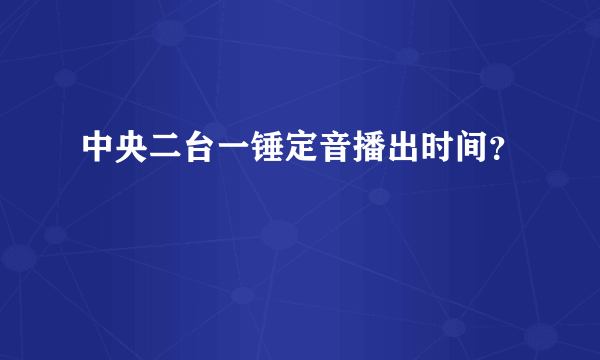 中央二台一锤定音播出时间?